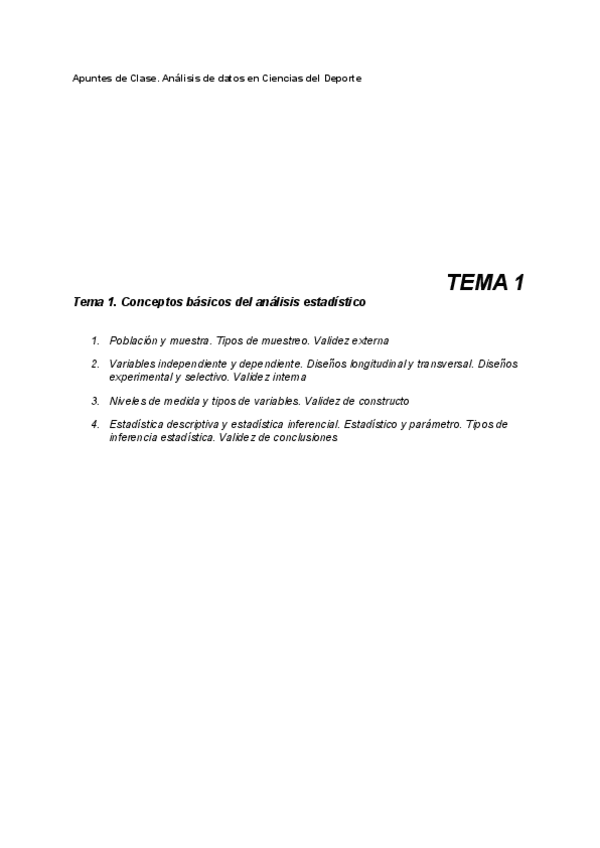 Apuntes de Clase. Análisis de datos en Ciencias del Deporte

TEMA 1

Tema 1. Conceptos básicos del análisis estadístico

1. Población y muestra. Tipos de muestreo. Validez externa

2. Variables independiente y dependiente. Diseños longitudinal y transversal. Diseños experimental y selectivo. Validez interna

3. Niveles de medida y tipos de variables. Validez de constructo

4. Estadística descriptiva y estadística inferencial. Estadístico y parámetro. Tipos de inferencia estadística. Validez de conclusiones